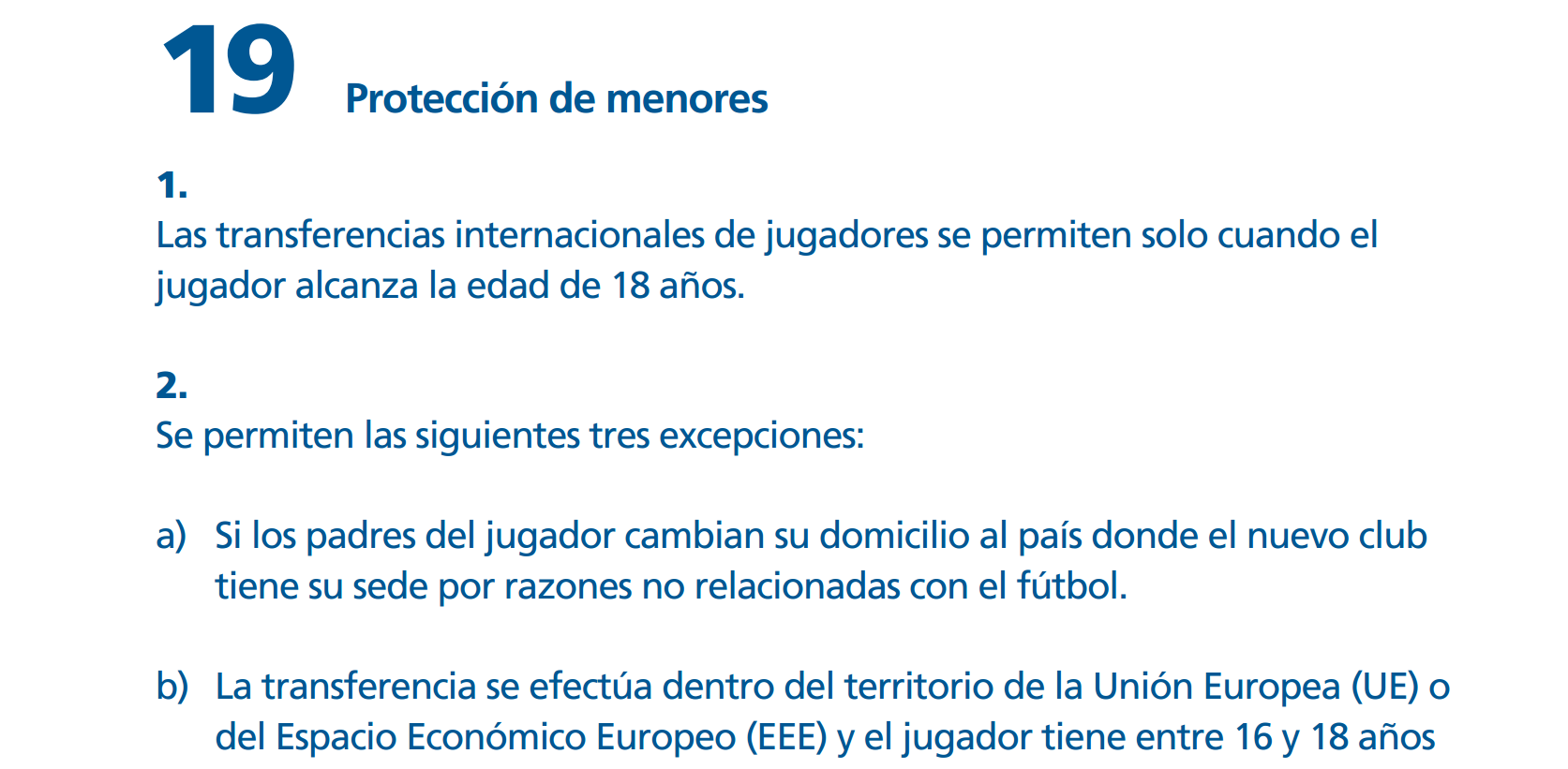 19 Protección de menores

1.
Las transferencias internacionales de jugadores se permiten solo cuando el jugador alcanza la edad de 18 años.

2.
Se permiten las siguientes tres excepciones:

a) Si los padres del jugador cambian su domicilio al país donde el nuevo club tiene su sede por razones no relacionadas con el fútbol.

b) La transferencia se efectúa dentro del territorio de la Unión Europea (UE) o del Espacio Económico Europeo (EEE) y el jugador tiene entre 16 y 18 años